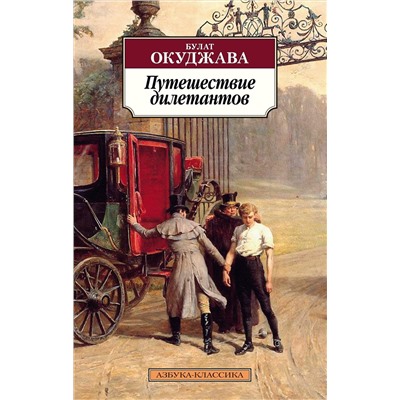 БУЛАТ
ОКУДЖАВА

Путешествие дилетантов

АЗБУКА-КЛАССИКА